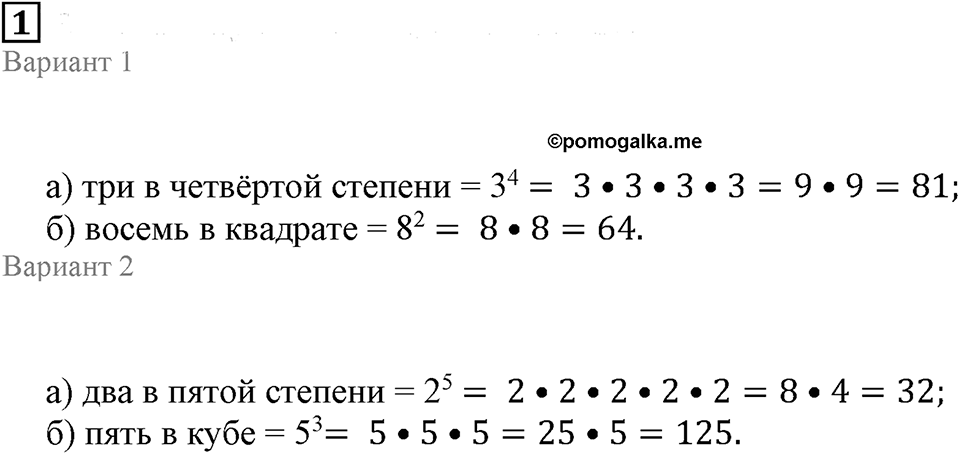 1

Вариант 1

©pomogalka.me

а) три в четвёртой степени = $3^4 = 3 \bullet 3 \bullet 3 \bullet 3 = 9 \bullet 9 = 81$;
б) восемь в квадрате = $8^2 = 8 \bullet 8 = 64$.

Вариант 2

а) два в пятой степени = $2^5 = 2 \bullet 2 \bullet 2 \bullet 2 \bullet 2 = 8 \bullet 4 = 32$;
б) пять в кубе = $5^3 = 5 \bullet 5 \bullet 5 = 25 \bullet 5 = 125$.